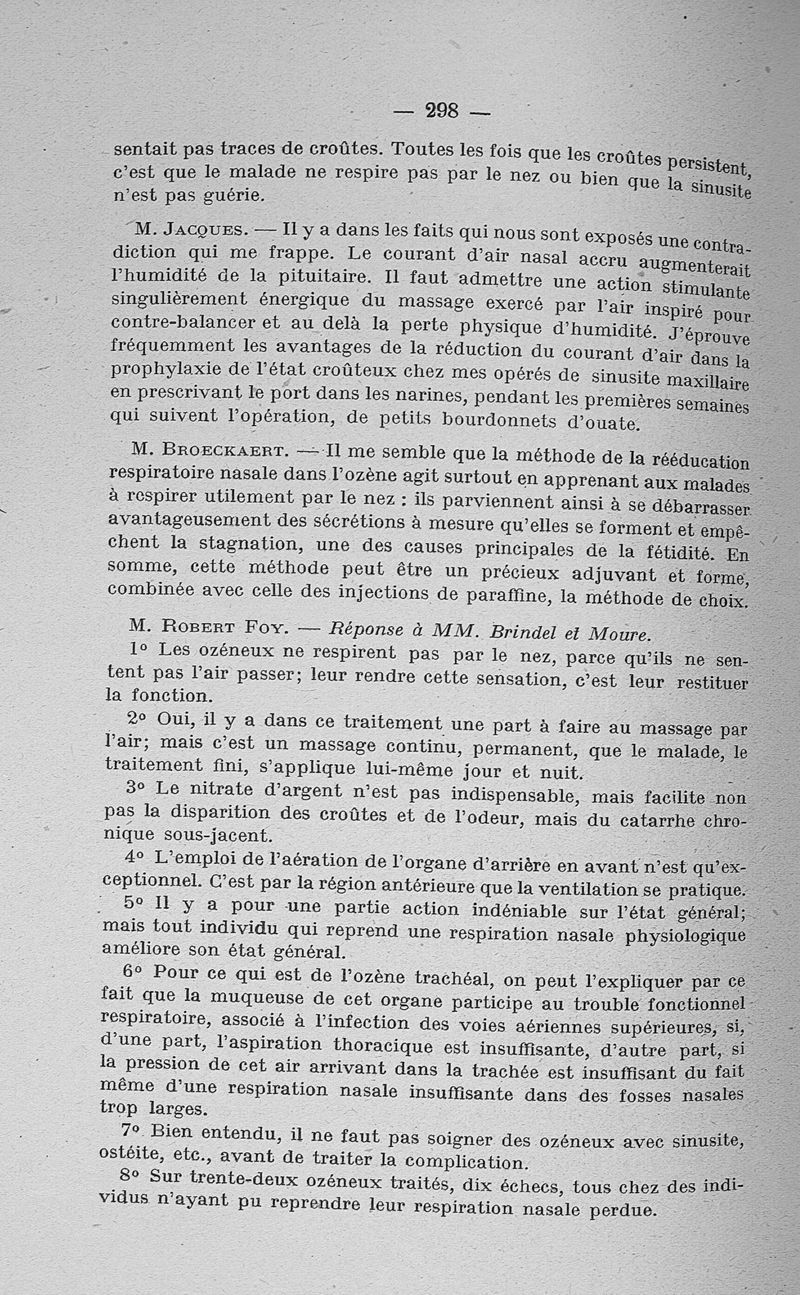 — 298 —

sentait pas traces de croûtes. Toutes les fois que les croûtes persistent, c'est que le malade ne respire pas par le nez ou bien que la sinusite n'est pas guérie.

M. Jacques. — Il y a dans les faits qui nous sont exposés une contradiction qui me frappe. Le courant d'air nasal accru augmenterait l'humidité de la pituitaire. Il faut admettre une action stimulante singulièrement énergique du massage exercé par l'air inspiré pour contre-balancer et au delà la perte physique d'humidité. J'éprouve fréquemment les avantages de la réduction du courant d'air dans la prophylaxie de l'état croûteux chez mes opérés de sinusite maxillaire en prescrivant le port dans les narines, pendant les premières semaines qui suivent l'opération, de petits bourdonnets d'ouate.

M. Broeckaert. — Il me semble que la méthode de la rééducation respiratoire nasale dans l'ozène agit surtout en apprenant aux malades à respirer utilement par le nez : ils parviennent ainsi à se débarrasser avantageusement des sécrétions à mesure qu'elles se forment et empêchent la stagnation, une des causes principales de la fétidité. En somme, cette méthode peut être un précieux adjuvant et forme, combinée avec celle des injections de paraffine, la méthode de choix.

M. Robert Foy. — Réponse à MM. Brindel et Moure.

1° Les ozéneux ne respirent pas par le nez, parce qu'ils ne sentent pas l'air passer; leur rendre cette sensation, c'est leur restituer la fonction.

2° Oui, il y a dans ce traitement une part à faire au massage par l'air; mais c'est un massage continu, permanent, que le malade, le traitement fini, s'applique lui-même jour et nuit.

3° Le nitrate d'argent n'est pas indispensable, mais facilite non pas la disparition des croûtes et de l'odeur, mais du catarrhe chronique sous-jacent.

4° L'emploi de l'aération de l'organe d'arrière en avant n'est qu'exceptionnel. C'est par la région antérieure que la ventilation se pratique.

5° Il y a pour une partie action indéniable sur l'état général; mais tout individu qui reprend une respiration nasale physiologique améliore son état général.

6° Pour ce qui est de l'ozène trachéal, on peut l'expliquer par ce fait que la muqueuse de cet organe participe au trouble fonctionnel respiratoire, associé à l'infection des voies aériennes supérieures, si, d'une part, l'aspiration thoracique est insuffisante, d'autre part, si la pression de cet air arrivant dans la trachée est insuffisant du fait même d'une respiration nasale insuffisante dans des fosses nasales trop larges.

7° Bien entendu, il ne faut pas soigner des ozéneux avec sinusite, ostéite, etc., avant de traiter la complication.

8° Sur trente-deux ozéneux traités, dix échecs, tous chez des individus n'ayant pu reprendre leur respiration nasale perdue.